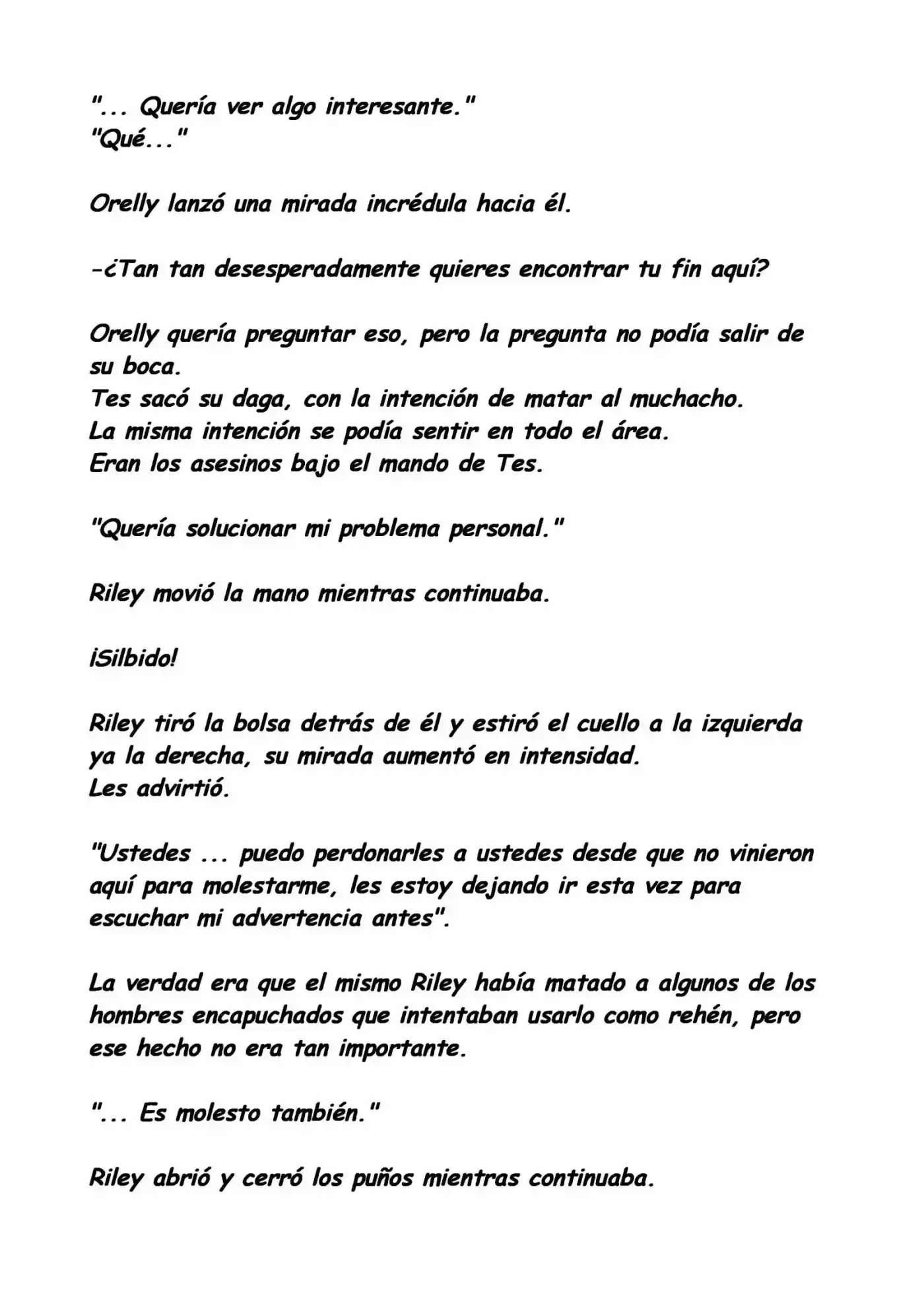 "... Quería ver algo interesante."
"Qué..."

Orelly lanzó una mirada incrédula hacia él.

-¿Tan tan desesperadamente quieres encontrar tu fin aquí?

Orelly quería preguntar eso, pero la pregunta no podía salir de su boca.
Tes sacó su daga, con la intención de matar al muchacho.
La misma intención se podía sentir en todo el área.
Eran los asesinos bajo el mando de Tes.

"Quería solucionar mi problema personal."

Riley movió la mano mientras continuaba.

¡Silbido!

Riley tiró la bolsa detrás de él y estiró el cuello a la izquierda ya la derecha, su mirada aumentó en intensidad.
Les advirtió.

"Ustedes ... puedo perdonarles a ustedes desde que no vinieron aquí para molestarme, les estoy dejando ir esta vez para escuchar mi advertencia antes".

La verdad era que el mismo Riley había matado a algunos de los hombres encapuchados que intentaban usarlo como rehén, pero ese hecho no era tan importante.

"... Es molesto también."

Riley abrió y cerró los puños mientras continuaba.